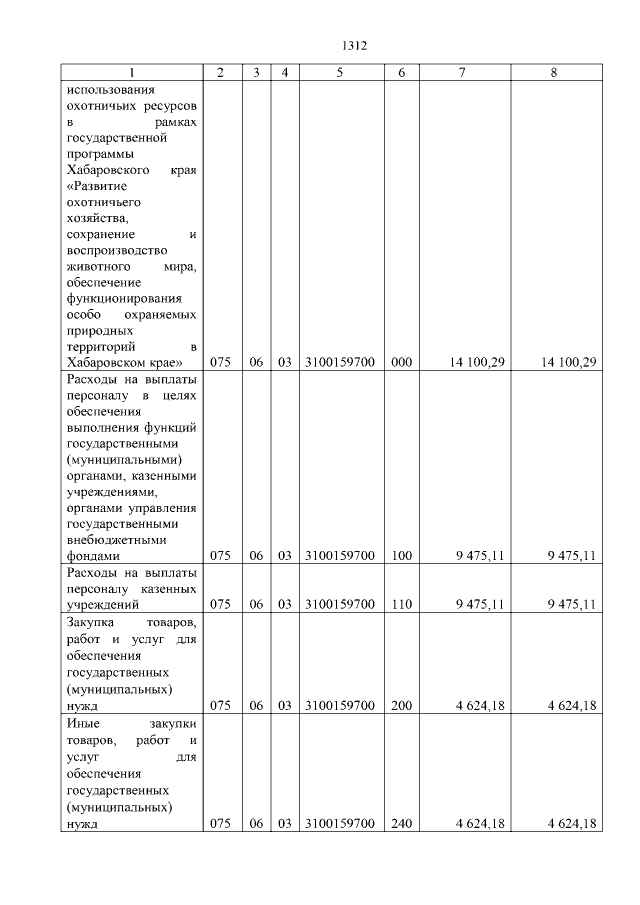 1312

| 1 | 2 | 3 | 4 | 5 | 6 | 7 | 8 |
|---|---|---|---|---|---|---|---|
| использования охотничьих ресурсов в рамках государственной программы Хабаровского края «Развитие охотничьего хозяйства, сохранение и воспроизводство животного мира, обеспечение функционирования особо охраняемых природных территорий в Хабаровском крае» | 075 | 06 | 03 | 3100159700 | 000 | 14 100,29 | 14 100,29 |
| Расходы на выплаты персоналу в целях обеспечения выполнения функций государственными (муниципальными) органами, казенными учреждениями, органами управления государственными внебюджетными фондами | 075 | 06 | 03 | 3100159700 | 100 | 9 475,11 | 9 475,11 |
| Расходы на выплаты персоналу казенных учреждений | 075 | 06 | 03 | 3100159700 | 110 | 9 475,11 | 9 475,11 |
| Закупка товаров, работ и услуг для обеспечения государственных (муниципальных) нужд | 075 | 06 | 03 | 3100159700 | 200 | 4 624,18 | 4 624,18 |
| Иные закупки товаров, работ и услуг для обеспечения государственных (муниципальных) нужд | 075 | 06 | 03 | 3100159700 | 240 | 4 624,18 | 4 624,18 |